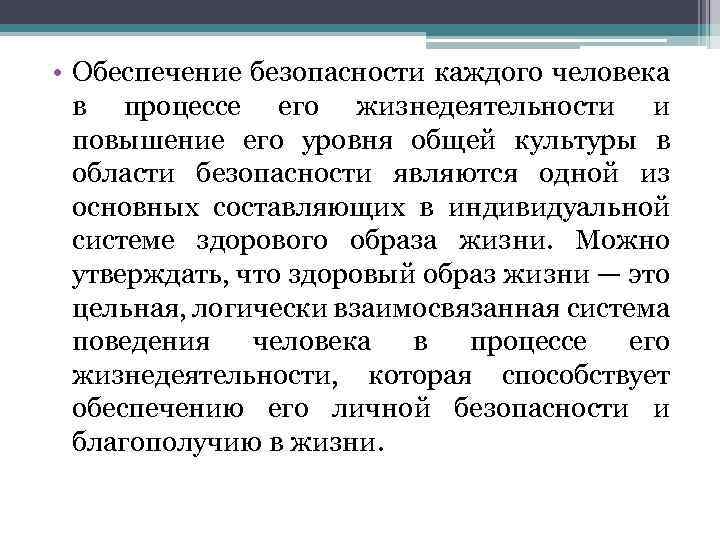 • Обеспечение безопасности каждого человека в процессе его жизнедеятельности и повышение его уровня общей культуры в области безопасности являются одной из основных составляющих в индивидуальной системе здорового образа жизни. Можно утверждать, что здоровый образ жизни — это цельная, логически взаимосвязанная система поведения человека в процессе его жизнедеятельности, которая способствует обеспечению его личной безопасности и благополучию в жизни.